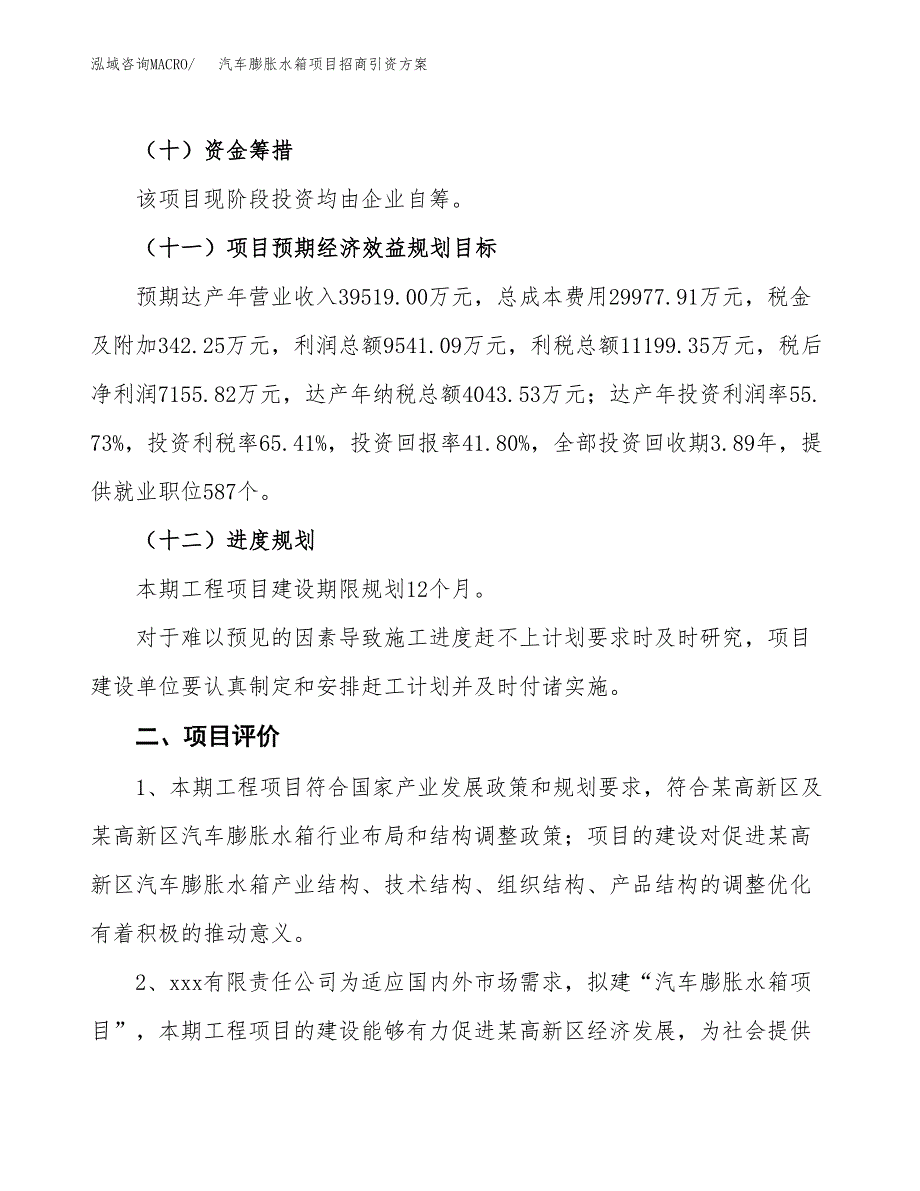 泓域咨询MACRO/　汽车膨胀水箱项目招商引资方案

（十）资金筹措

该项目现阶段投资均由企业自筹。

（十一）项目预期经济效益规划目标

预期达产年营业收入39519.00万元，总成本费用29977.91万元，税金及附加342.25万元，利润总额9541.09万元，利税总额11199.35万元，税后净利润7155.82万元，达产年纳税总额4043.53万元；达产年投资利润率55.73%，投资利税率65.41%，投资回报率41.80%，全部投资回收期3.89年，提供就业职位587个。

（十二）进度规划

本期工程项目建设期限规划12个月。

对于难以预见的因素导致施工进度赶不上计划要求时及时研究，项目建设单位要认真制定和安排赶工计划并及时付诸实施。

二、项目评价

1、本期工程项目符合国家产业发展政策和规划要求，符合某高新区及某高新区汽车膨胀水箱行业布局和结构调整政策；项目的建设对促进某高新区汽车膨胀水箱产业结构、技术结构、组织结构、产品结构的调整优化有着积极的推动意义。

2、xxx有限责任公司为适应国内外市场需求，拟建“汽车膨胀水箱项目”，本期工程项目的建设能够有力促进某高新区经济发展，为社会提供